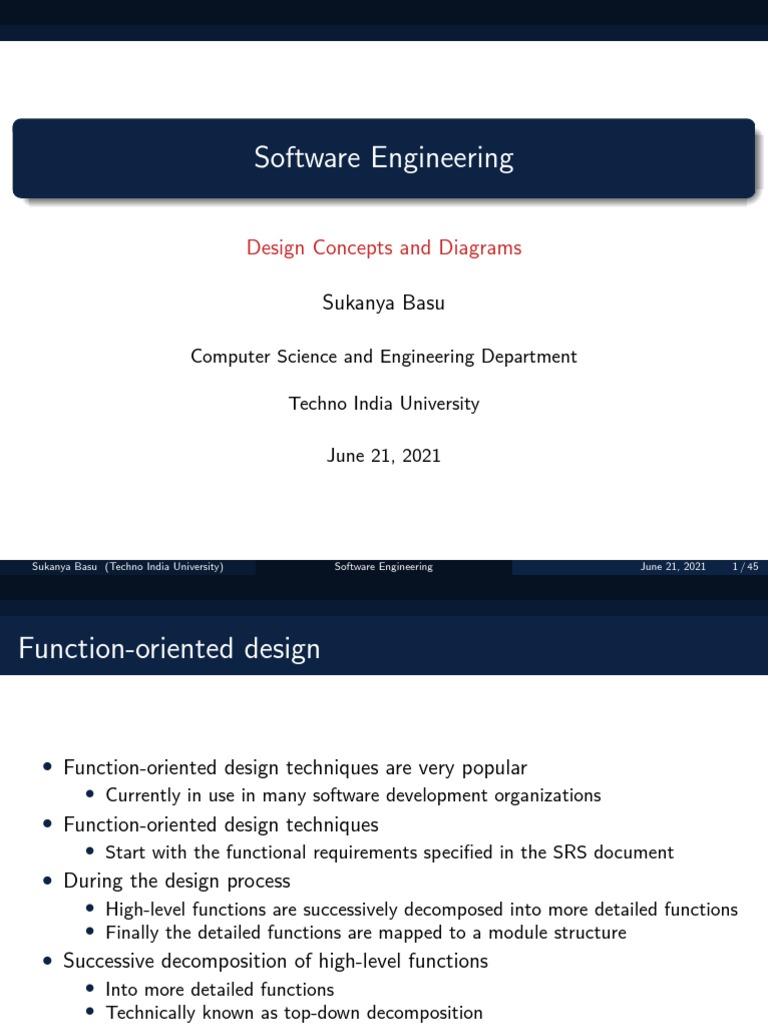 Software Engineering

Design Concepts and Diagrams

Sukanya Basu

Computer Science and Engineering Department

Techno India University

June 21, 2021

Sukanya Basu (Techno India University) Software Engineering June 21, 2021 1 / 45

Function-oriented design

• Function-oriented design techniques are very popular
  • Currently in use in many software development organizations
• Function-oriented design techniques
  • Start with the functional requirements specified in the SRS document
• During the design process
  • High-level functions are successively decomposed into more detailed functions
  • Finally the detailed functions are mapped to a module structure
• Successive decomposition of high-level functions
  • Into more detailed functions
  • Technically known as top-down decomposition